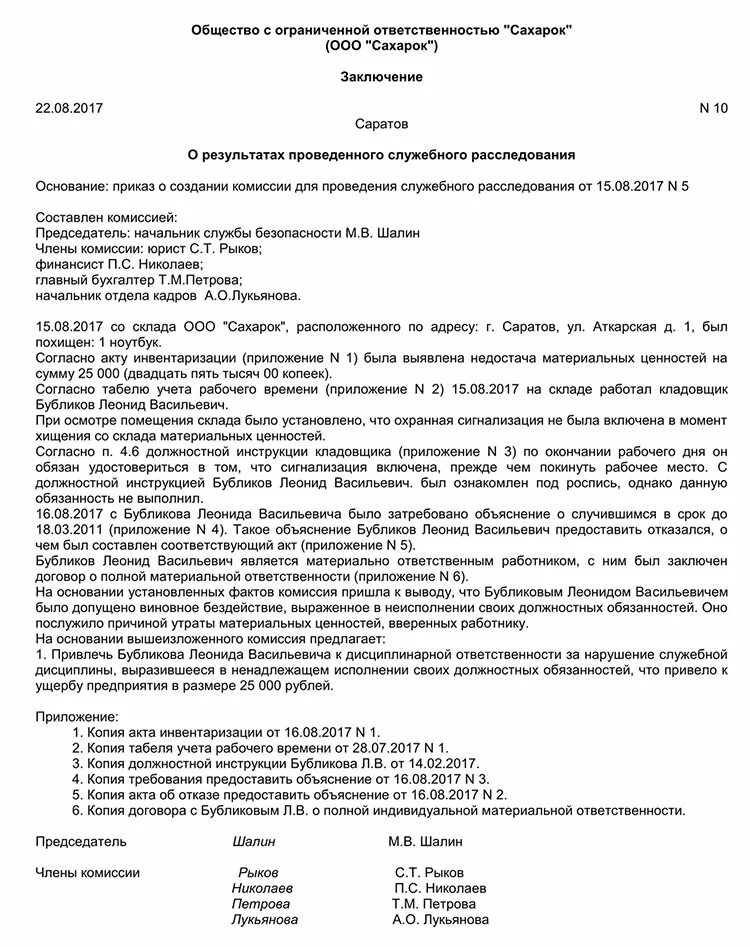 Общество с ограниченной ответственностью "Сахарок"
(ООО "Сахарок")

Заключение

22.08.2017 N 10
Саратов

О результатах проведенного служебного расследования

Основание: приказ о создании комиссии для проведения служебного расследования от 15.08.2017 N 5

Составлен комиссией:
Председатель: начальник службы безопасности М.В. Шалин
Члены комиссии: юрист С.Т. Рыков;
финансист П.С. Николаев;
главный бухгалтер Т.М.Петрова;
начальник отдела кадров А.О.Лукьянова.

15.08.2017 со склада ООО "Сахарок", расположенного по адресу: г. Саратов, ул. Аткарская д. 1, был похищен: 1 ноутбук.
Согласно акту инвентаризации (приложение N 1) была выявлена недостача материальных ценностей на сумму 25 000 (двадцать пять тысяч 00 копеек).
Согласно табелю учета рабочего времени (приложение N 2) 15.08.2017 на складе работал кладовщик Бубликов Леонид Васильевич.
При осмотре помещения склада было установлено, что охранная сигнализация не была включена в момент хищения со склада материальных ценностей.
Согласно п. 4.6 должностной инструкции кладовщика (приложение N 3) по окончании рабочего дня он обязан удостовериться в том, что сигнализация включена, прежде чем покинуть рабочее место. С должностной инструкцией Бубликов Леонид Васильевич. был ознакомлен под роспись, однако данную обязанность не выполнил.
16.08.2017 с Бубликова Леонида Васильевича было затребовано объяснение о случившимся в срок до 18.03.2011 (приложение N 4). Такое объяснение Бубликов Леонид Васильевич предоставить отказался, о чем был составлен соответствующий акт (приложение N 5).
Бубликов Леонид Васильевич является материально ответственным работником, с ним был заключен договор о полной материальной ответственности (приложение N 6).
На основании установленных фактов комиссия пришла к выводу, что Бубликовым Леонидом Васильевичем было допущено виновное бездействие, выраженное в неисполнении своих должностных обязанностей. Оно послужило причиной утраты материальных ценностей, вверенных работнику.
На основании вышеизложенного комиссия предлагает:
1. Привлечь Бубликова Леонида Васильевича к дисциплинарной ответственности за нарушение служебной дисциплины, выразившееся в ненадлежащем исполнении своих должностных обязанностей, что привело к ущербу предприятия в размере 25 000 рублей.

Приложение:
1. Копия акта инвентаризации от 16.08.2017 N 1.
2. Копия табеля учета рабочего времени от 28.07.2017 N 1.
3. Копия должностной инструкции Бубликова Л.В. от 14.02.2017.
4. Копия требования предоставить объяснение от 16.08.2017 N 3.
5. Копия акта об отказе предоставить объяснение от 16.08.2017 N 2.
6. Копия договора с Бубликовым Л.В. о полной индивидуальной материальной ответственности.

Председатель Шалин М.В. Шалин

Члены комиссии Рыков С.Т. Рыков
Николаев П.С. Николаев
Петрова Т.М. Петрова
Лукьянова А.О. Лукьянова